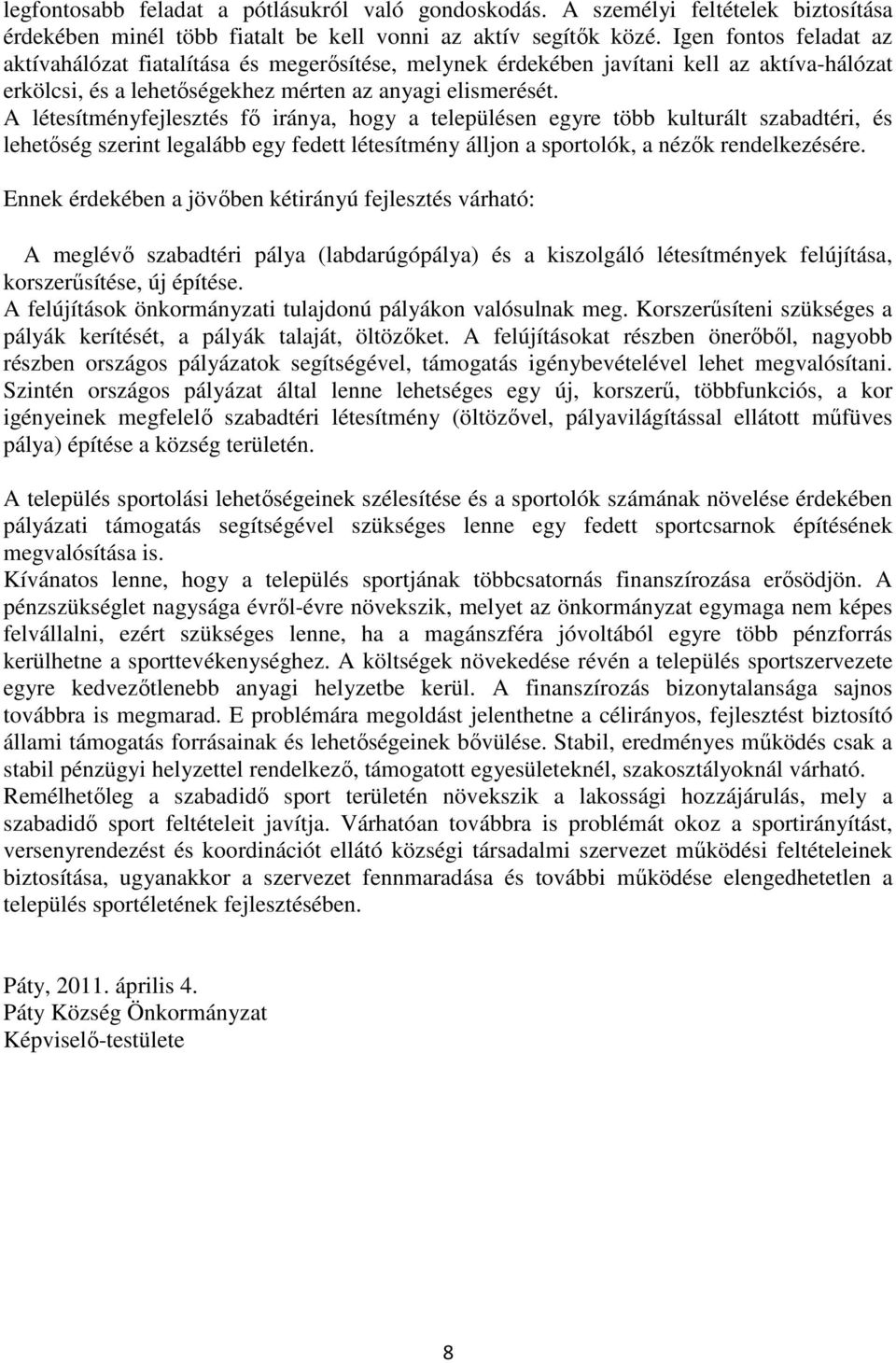 legfontosabb feladat a pótlásukról való gondoskodás. A személyi feltételek biztosítása érdekében minél több fiatalt be kell vonni az aktív segítők közé. Igen fontos feladat az aktívahálózat fiatalítása és megerősítése, melynek érdekében javítani kell az aktíva-hálózat erkölcsi, és a lehetőségekhez mérten az anyagi elismerését.
A létesítményfejlesztés fő iránya, hogy a településen egyre több kulturált szabadtéri, és lehetőség szerint legalább egy fedett létesítmény álljon a sportolók, a nézők rendelkezésére.

Ennek érdekében a jövőben kétirányú fejlesztés várható:

A meglévő szabadtéri pálya (labdarúgópálya) és a kiszolgáló létesítmények felújítása, korszerűsítése, új építése.
A felújítások önkormányzati tulajdonú pályákon valósulnak meg. Korszerűsíteni szükséges a pályák kerítését, a pályák talaját, öltözőket. A felújításokat részben önerőből, nagyobb részben országos pályázatok segítségével, támogatás igénybevételével lehet megvalósítani. Szintén országos pályázat által lenne lehetséges egy új, korszerű, többfunkciós, a kor igényeinek megfelelő szabadtéri létesítmény (öltözővel, pályavilágítással ellátott műfüves pálya) építése a község területén.

A település sportolási lehetőségeinek szélesítése és a sportolók számának növelése érdekében pályázati támogatás segítségével szükséges lenne egy fedett sportcsarnok építésének megvalósítása is.
Kívánatos lenne, hogy a település sportjának többcsatornás finanszírozása erősödjön. A pénzszükséglet nagysága évről-évre növekszik, melyet az önkormányzat egymaga nem képes felvállalni, ezért szükséges lenne, ha a magánszféra jóvoltából egyre több pénzforrás kerülhetne a sporttevékenységhez. A költségek növekedése révén a település sportszervezete egyre kedvezőtlenebb anyagi helyzetbe kerül. A finanszírozás bizonytalansága sajnos továbbra is megmarad. E problémára megoldást jelenthetne a célirányos, fejlesztést biztosító állami támogatás forrásainak és lehetőségeinek bővülése. Stabil, eredményes működés csak a stabil pénzügyi helyzettel rendelkező, támogatott egyesületeknél, szakosztályoknál várható. Remélhetőleg a szabadidő sport területén növekszik a lakossági hozzájárulás, mely a szabadidő sport feltételeit javítja. Várhatóan továbbra is problémát okoz a sportirányítást, versenyrendezést és koordinációt ellátó községi társadalmi szervezet működési feltételeinek biztosítása, ugyanakkor a szervezet fennmaradása és további működése elengedhetetlen a település sportéletének fejlesztésében.

Páty, 2011. április 4.
Páty Község Önkormányzat
Képviselő-testülete

8